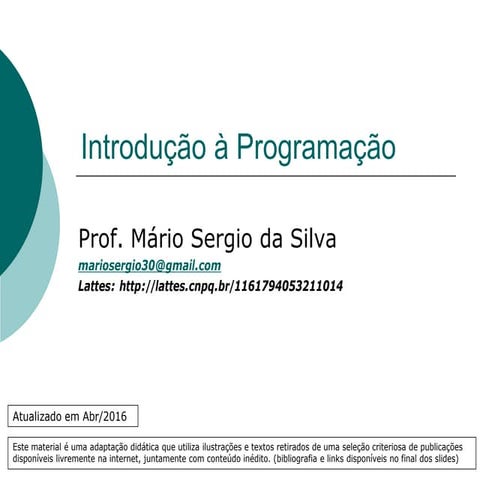 Introdução à Programação

Prof. Mário Sergio da Silva

mariosergio30@gmail.com

Lattes: http://lattes.cnpq.br/1161794053211014

Atualizado em Abr/2016

Este material é uma adaptação didática que utiliza ilustrações e textos retirados de uma seleção criteriosa de publicações disponíveis livremente na internet, juntamente com conteúdo inédito. (bibliografia e links disponíveis no final dos slides)